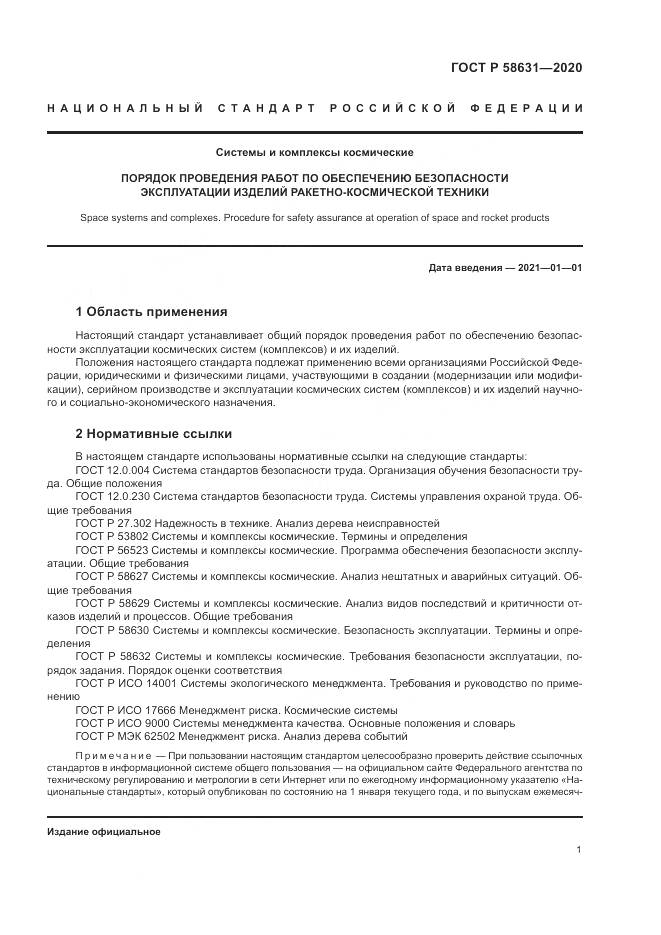 ГОСТ Р 58631—2020

НАЦИОНАЛЬНЫЙ СТАНДАРТ РОССИЙСКОЙ ФЕДЕРАЦИИ

Системы и комплексы космические

ПОРЯДОК ПРОВЕДЕНИЯ РАБОТ ПО ОБЕСПЕЧЕНИЮ БЕЗОПАСНОСТИ ЭКСПЛУАТАЦИИ ИЗДЕЛИЙ РАКЕТНО-КОСМИЧЕСКОЙ ТЕХНИКИ

Space systems and complexes. Procedure for safety assurance at operation of space and rocket products

Дата введения — 2021—01—01

1 Область применения

Настоящий стандарт устанавливает общий порядок проведения работ по обеспечению безопасности эксплуатации космических систем (комплексов) и их изделий.

Положения настоящего стандарта подлежат применению всеми организациями Российской Федерации, юридическими и физическими лицами, участвующими в создании (модернизации или модификации), серийном производстве и эксплуатации космических систем (комплексов) и их изделий научного и социально-экономического назначения.

2 Нормативные ссылки

В настоящем стандарте использованы нормативные ссылки на следующие стандарты:

ГОСТ 12.0.004 Система стандартов безопасности труда. Организация обучения безопасности труда. Общие положения

ГОСТ 12.0.230 Система стандартов безопасности труда. Системы управления охраной труда. Общие требования

ГОСТ Р 27.302 Надежность в технике. Анализ дерева неисправностей

ГОСТ Р 53802 Системы и комплексы космические. Термины и определения

ГОСТ Р 56523 Системы и комплексы космические. Программа обеспечения безопасности эксплуатации. Общие требования

ГОСТ Р 58627 Системы и комплексы космические. Анализ нештатных и аварийных ситуаций. Общие требования

ГОСТ Р 58629 Системы и комплексы космические. Анализ видов последствий и критичности отказов изделий и процессов. Общие требования

ГОСТ Р 58630 Системы и комплексы космические. Безопасность эксплуатации. Термины и определения

ГОСТ Р 58632 Системы и комплексы космические. Требования безопасности эксплуатации, порядок задания. Порядок оценки соответствия

ГОСТ Р ИСО 14001 Системы экологического менеджмента. Требования и руководство по применению

ГОСТ Р ИСО 17666 Менеджмент риска. Космические системы

ГОСТ Р ИСО 9000 Системы менеджмента качества. Основные положения и словарь

ГОСТ Р МЭК 62502 Менеджмент риска. Анализ дерева событий

Примечание — При пользовании настоящим стандартом целесообразно проверить действие ссылочных стандартов в информационной системе общего пользования — на официальном сайте Федерального агентства по техническому регулированию и метрологии в сети Интернет или по ежегодному информационному указателю «Национальные стандарты», который опубликован по состоянию на 1 января текущего года, и по выпускам ежемесяч-

Издание официальное

1